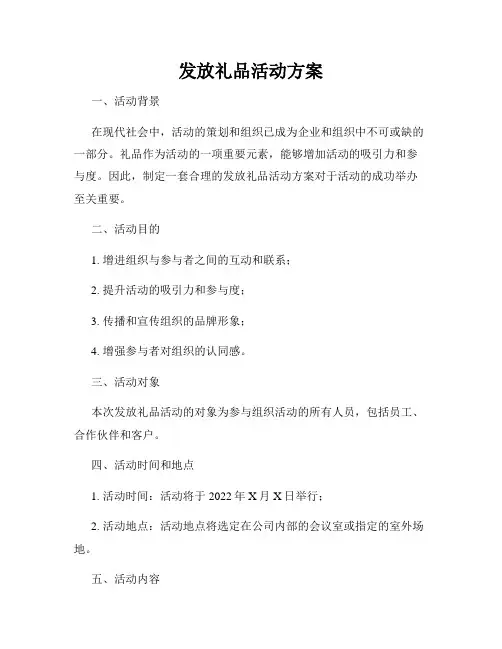 发放礼品活动方案

一、活动背景

在现代社会中，活动的策划和组织已成为企业和组织中不可或缺的一部分。礼品作为活动的一项重要元素，能够增加活动的吸引力和参与度。因此，制定一套合理的发放礼品活动方案对于活动的成功举办至关重要。

二、活动目的

1. 增进组织与参与者之间的互动和联系；

2. 提升活动的吸引力和参与度；

3. 传播和宣传组织的品牌形象；

4. 增强参与者对组织的认同感。

三、活动对象

本次发放礼品活动的对象为参与组织活动的所有人员，包括员工、合作伙伴和客户。

四、活动时间和地点

1. 活动时间：活动将于 2022 年 X 月 X 日举行；

2. 活动地点：活动地点将选定在公司内部的会议室或指定的室外场地。

五、活动内容